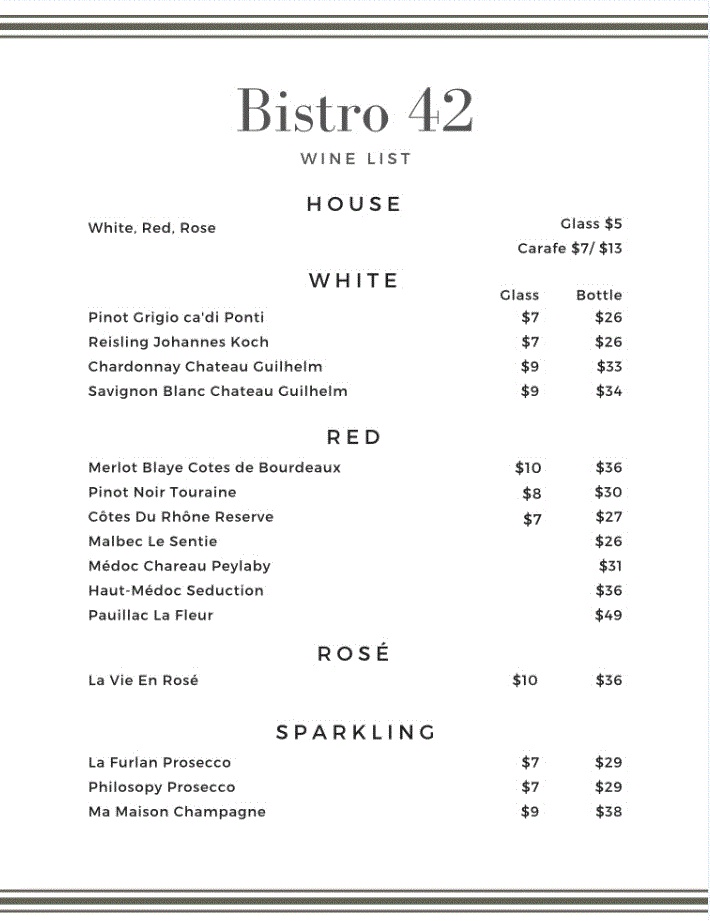 Bistro 42

WINE LIST

HOUSE

White, Red, Rose	Glass $5
Carafe $7/ $13

WHITE

| | Glass | Bottle |
|---|---|---|
| Pinot Grigio ca'di Ponti | $7 | $26 |
| Reisling Johannes Koch | $7 | $26 |
| Chardonnay Chateau Guilhelm | $9 | $33 |
| Savignon Blanc Chateau Guilhelm | $9 | $34 |

RED

| | | |
|---|---|---|
| Merlot Blaye Cotes de Bourdeaux | $10 | $36 |
| Pinot Noir Touraine | $8 | $30 |
| Côtes Du Rhône Reserve | $7 | $27 |
| Malbec Le Sentie | | $26 |
| Médoc Chareau Peylaby | | $31 |
| Haut-Médoc Seduction | | $36 |
| Pauillac La Fleur | | $49 |

ROSÉ

| | | |
|---|---|---|
| La Vie En Rosé | $10 | $36 |

SPARKLING

| | | |
|---|---|---|
| La Furlan Prosecco | $7 | $29 |
| Philosopy Prosecco | $7 | $29 |
| Ma Maison Champagne | $9 | $38 |